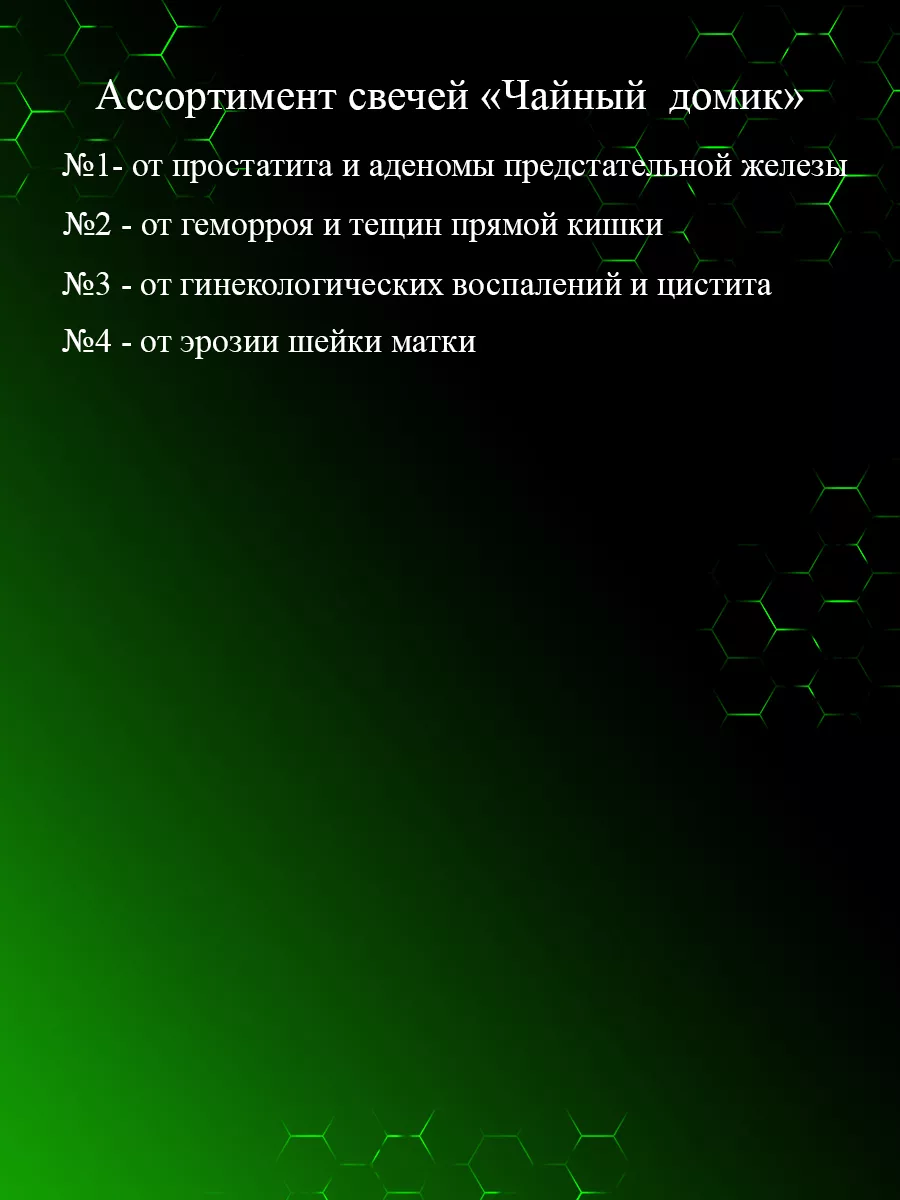 Ассортимент свечей «Чайный домик»

№1- от простатита и аденомы предстательной железы

№2 - от геморроя и тещин прямой кишки

№3 - от гинекологических воспалений и цистита

№4 - от эрозии шейки матки